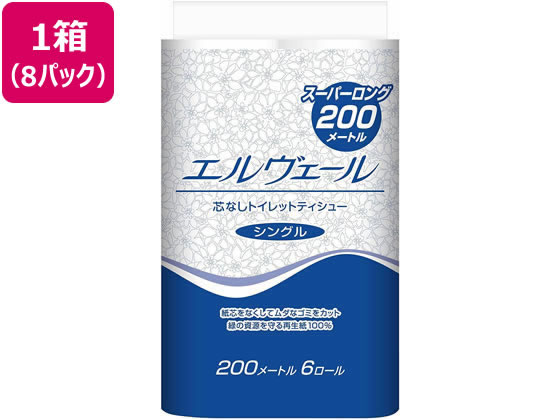 1箱
(8パック)

スーパーロング
200
メートル

エルヴェール

芯なしトイレットティシュー

シングル

紙芯をなくしてムダなゴミをカット
緑の資源を守る再生紙100%

200メートル 6ロール